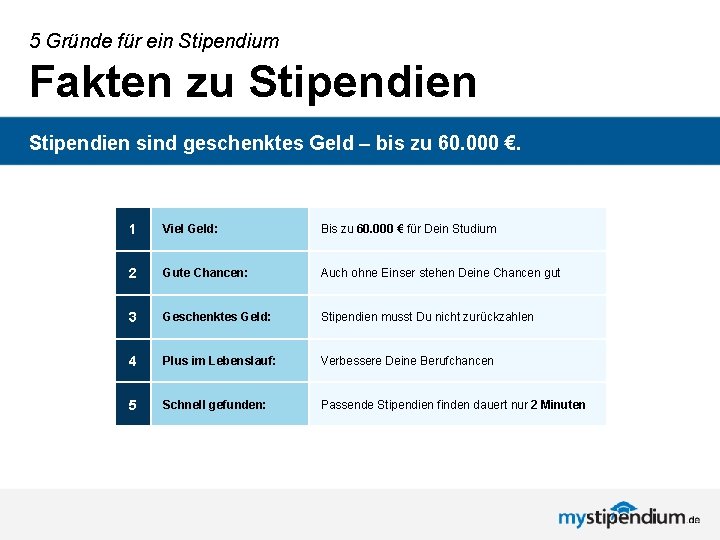 5 Gründe für ein Stipendium

Fakten zu Stipendien

Stipendien sind geschenktes Geld – bis zu 60.000 €.

| 1 | Viel Geld: | Bis zu 60.000 € für Dein Studium |
|---|---|---|
| 2 | Gute Chancen: | Auch ohne Einser stehen Deine Chancen gut |
| 3 | Geschenktes Geld: | Stipendien musst Du nicht zurückzahlen |
| 4 | Plus im Lebenslauf: | Verbessere Deine Berufchancen |
| 5 | Schnell gefunden: | Passende Stipendien finden dauert nur 2 Minuten |

mystipendium.de